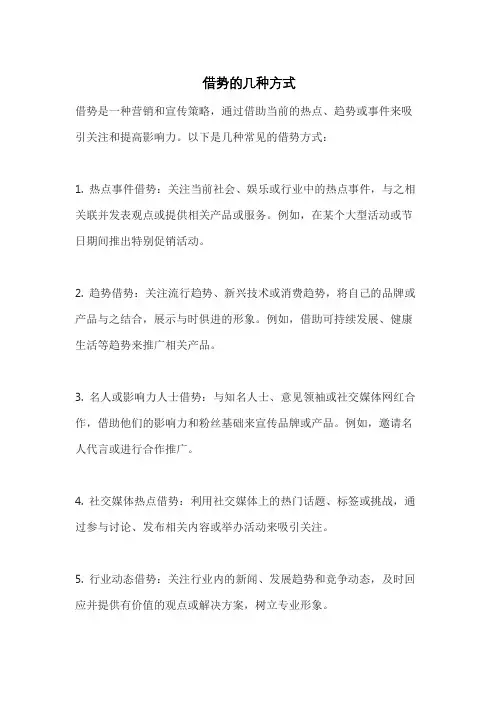 借势的几种方式

借势是一种营销和宣传策略，通过借助当前的热点、趋势或事件来吸引关注和提高影响力。以下是几种常见的借势方式：

1. 热点事件借势：关注当前社会、娱乐或行业中的热点事件，与之相关联并发表观点或提供相关产品或服务。例如，在某个大型活动或节日期间推出特别促销活动。

2. 趋势借势：关注流行趋势、新兴技术或消费趋势，将自己的品牌或产品与之结合，展示与时俱进的形象。例如，借助可持续发展、健康生活等趋势来推广相关产品。

3. 名人或影响力人士借势：与知名人士、意见领袖或社交媒体网红合作，借助他们的影响力和粉丝基础来宣传品牌或产品。例如，邀请名人代言或进行合作推广。

4. 社交媒体热点借势：利用社交媒体上的热门话题、标签或挑战，通过参与讨论、发布相关内容或举办活动来吸引关注。

5. 行业动态借势：关注行业内的新闻、发展趋势和竞争动态，及时回应并提供有价值的观点或解决方案，树立专业形象。